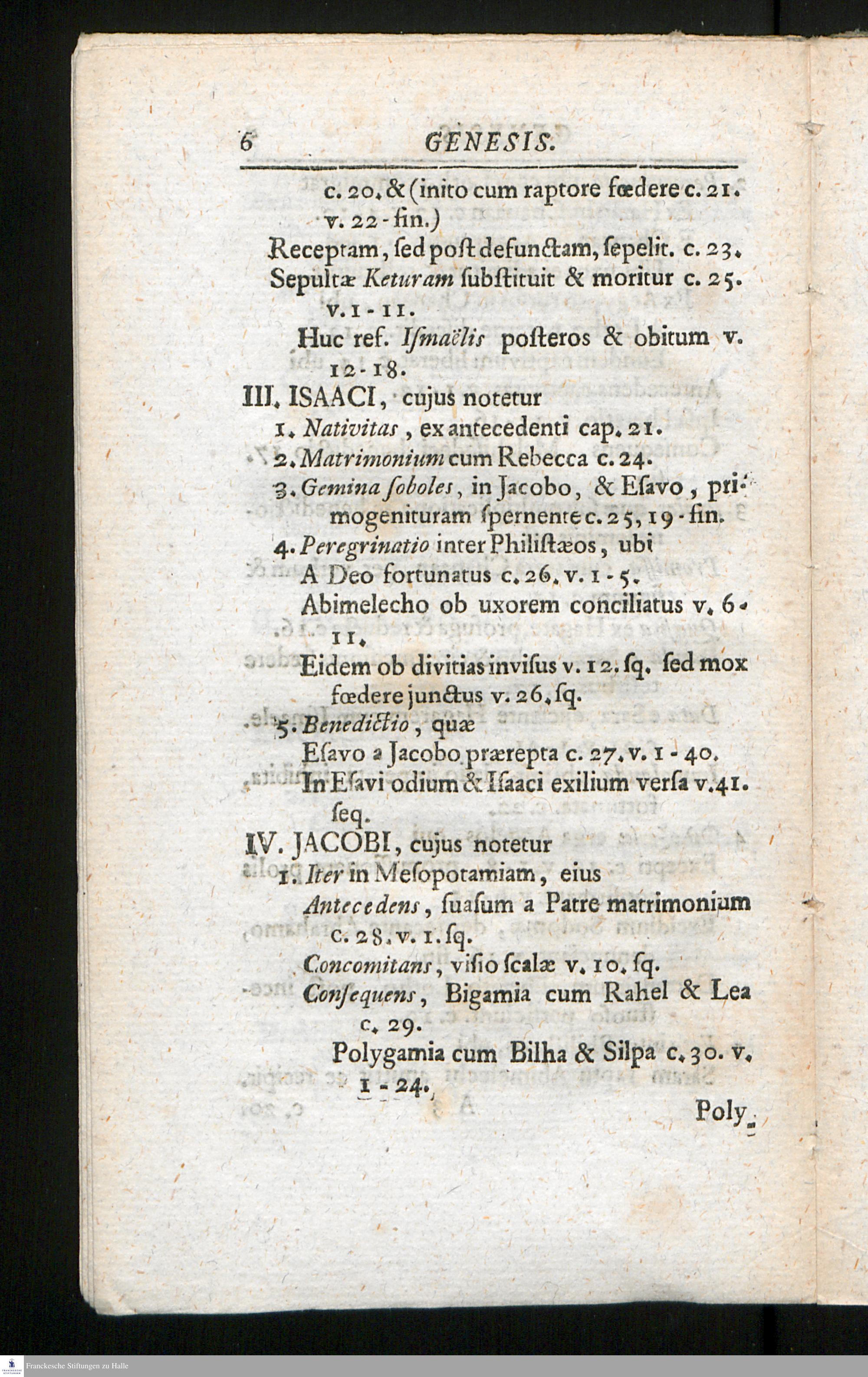 6 GENESIS.

c. 20. & (inito cum raptore fœdere c. 21. v. 22 - fin.)

Receptam, ſed poſt defunctam, ſepelit. c. 23.

Sepultæ Keturam ſubſtituit & moritur c. 25. v. 1 - 11.

Huc ref. Iſmaëlis poſteros & obitum v. 12 - 18.

III. ISAACI, cujus notetur

1. Nativitas, ex antecedenti cap. 21.

2. Matrimonium cum Rebecca c. 24.

3. Gemina ſoboles, in Jacobo, & Eſavo, primogenituram ſpernente c. 25, 19 - fin.

4. Peregrinatio inter Philiſtæos, ubi

A Deo fortunatus c. 26. v. 1 - 5.

Abimelecho ob uxorem conciliatus v. 6 - 11.

Eidem ob divitias inviſus v. 12. ſq. ſed mox fœdere junctus v. 26. ſq.

5. Benedictio, quæ

Eſavo a Jacobo prærepta c. 27. v. 1 - 40.

In Eſavi odium & Iſaaci exilium verſa v. 41. ſeq.

IV. JACOBI, cujus notetur

1. Iter in Meſopotamiam, eius

Antecedens, ſuaſum a Patre matrimonium c. 28. v. 1. ſq.

Concomitans, viſio ſcalæ v. 10. ſq.

Conſequens, Bigamia cum Rahel & Lea c. 29.

Polygamia cum Bilha & Silpa c. 30. v. 1 - 24.

Poly-

Franckesche Stiftungen zu Halle